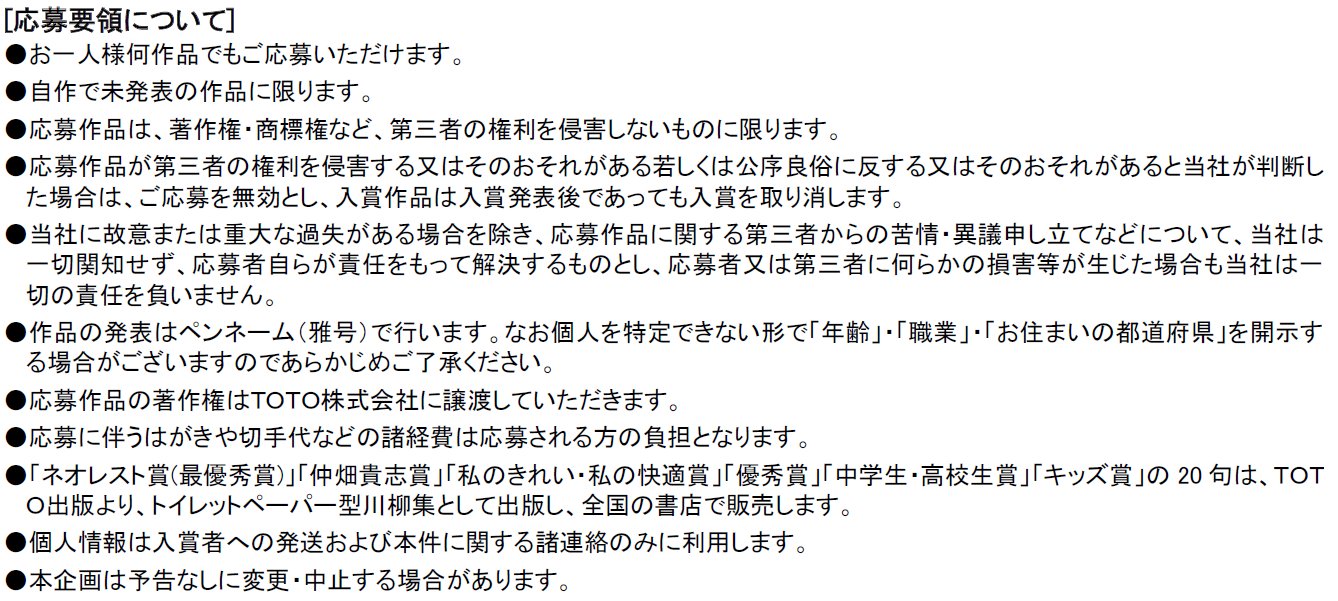 [応募要領について]

• お一人様何作品でもご応募いただけます。

• 自作で未発表の作品に限ります。

• 応募作品は、著作権・商標権など、第三者の権利を侵害しないものに限ります。

• 応募作品が第三者の権利を侵害する又はそのおそれがある若しくは公序良俗に反する又はそのおそれがあると当社が判断した場合は、ご応募を無効とし、入賞作品は入賞発表後であっても入賞を取り消します。

• 当社に故意または重大な過失がある場合を除き、応募作品に関する第三者からの苦情・異議申し立てなどについて、当社は一切関知せず、応募者自らが責任をもって解決するものとし、応募者又は第三者に何らかの損害等が生じた場合も当社は一切の責任を負いません。

• 作品の発表はペンネーム(雅号)で行います。なお個人を特定できない形で「年齢」・「職業」・「お住まいの都道府県」を開示する場合がございますのであらかじめご了承ください。

• 応募作品の著作権はTOTO株式会社に譲渡していただきます。

• 応募に伴うはがきや切手代などの諸経費は応募される方の負担となります。

• 「ネオレスト賞(最優秀賞)」「仲畑貴志賞」「私のきれい・私の快適賞」「優秀賞」「中学生・高校生賞」「キッズ賞」の20句は、TOTO出版より、トイレットペーパー型川柳集として出版し、全国の書店で販売します。

• 個人情報は入賞者への発送および本件に関する諸連絡のみに利用します。

• 本企画は予告なしに変更・中止する場合があります。